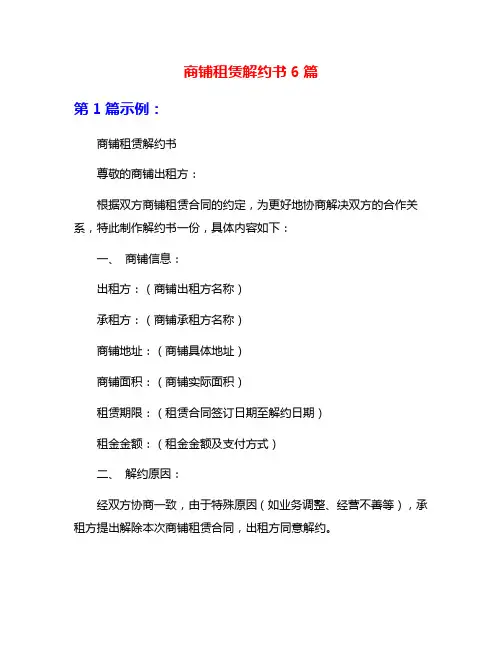 商铺租赁解约书 6 篇

第 1 篇示例：

商铺租赁解约书

尊敬的商铺出租方：

根据双方商铺租赁合同的约定，为更好地协商解决双方的合作关系，特此制作解约书一份，具体内容如下：

一、 商铺信息：

出租方：（商铺出租方名称）

承租方：（商铺承租方名称）

商铺地址：（商铺具体地址）

商铺面积：（商铺实际面积）

租赁期限：（租赁合同签订日期至解约日期）

租金金额：（租金金额及支付方式）

二、 解约原因：

经双方协商一致，由于特殊原因（如业务调整、经营不善等），承租方提出解除本次商铺租赁合同，出租方同意解约。